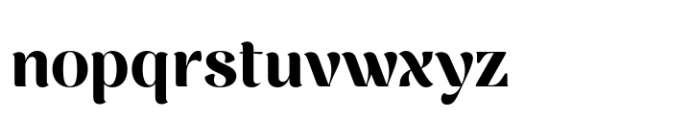 nopqrstuvwxyz